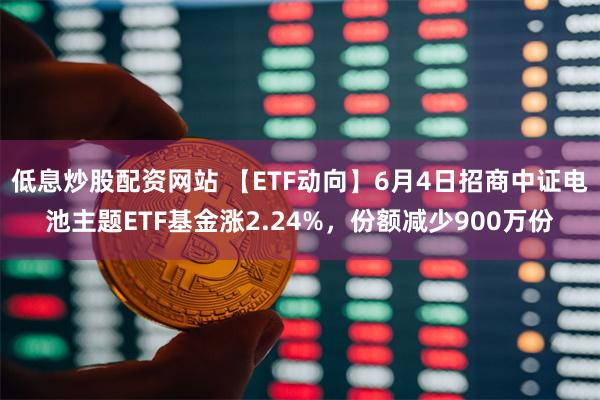 低息炒股配资网站 【ETF动向】6月4日招商中证电池主题ETF基金涨2.24%，份额减少900万份